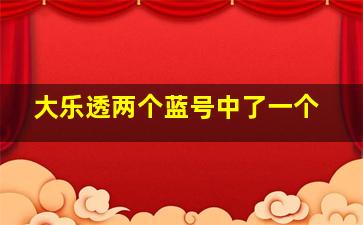 大乐透两个蓝号中了一个